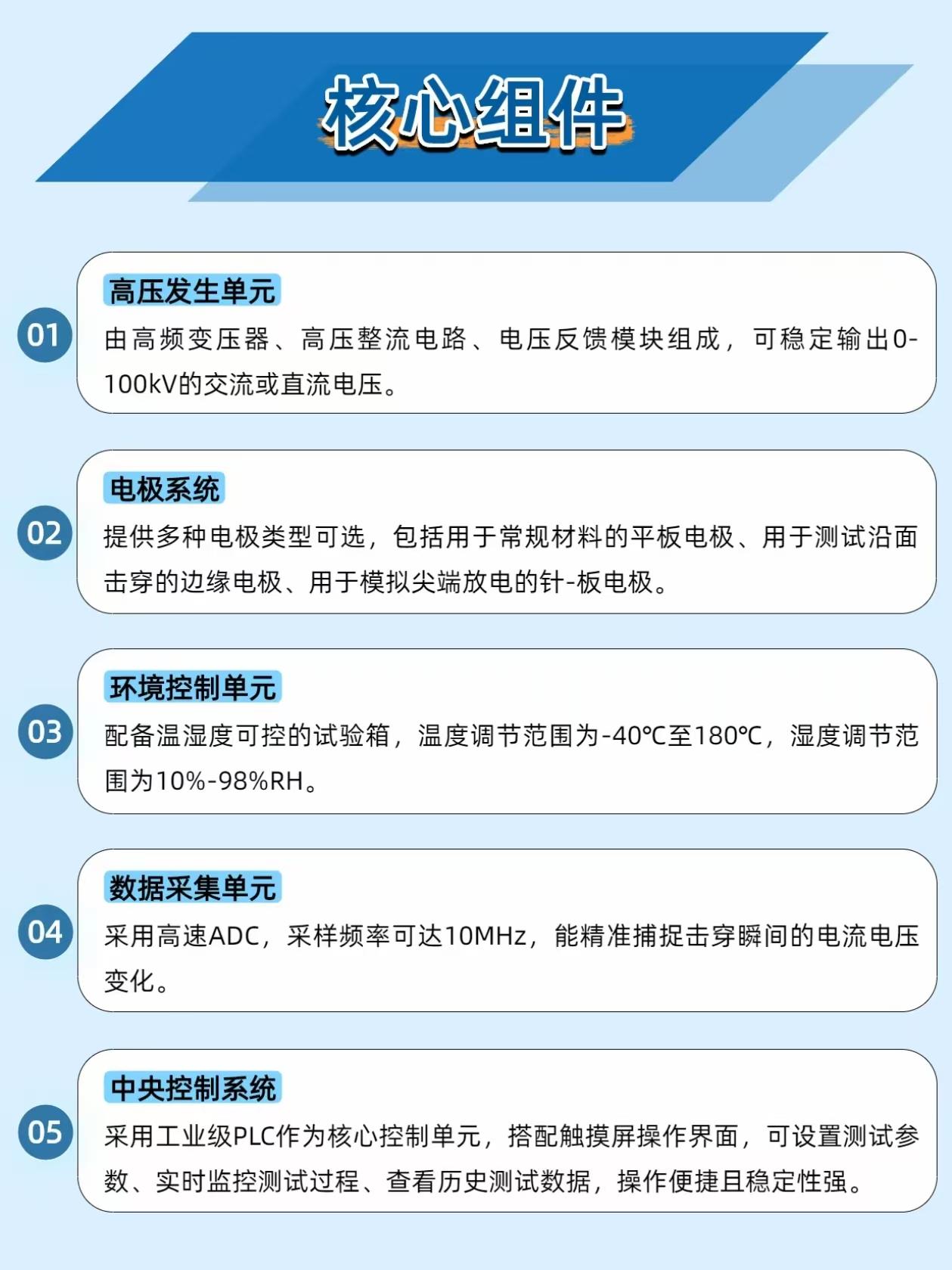 核心组件

01

高压发生单元

由高频变压器、高压整流电路、电压反馈模块组成，可稳定输出0-100kV的交流或直流电压。

02

电极系统

提供多种电极类型可选，包括用于常规材料的平板电极、用于测试沿面击穿的边缘电极、用于模拟尖端放电的针-板电极。

03

环境控制单元

配备温湿度可控的试验箱，温度调节范围为-40℃至180℃，湿度调节范围为10%-98%RH。

04

数据采集单元

采用高速ADC，采样频率可达10MHz，能精准捕捉击穿瞬间的电流电压变化。

05

中央控制系统

采用工业级PLC作为核心控制单元，搭配触摸屏操作界面，可设置测试参数、实时监控测试过程、查看历史测试数据，操作便捷且稳定性强。